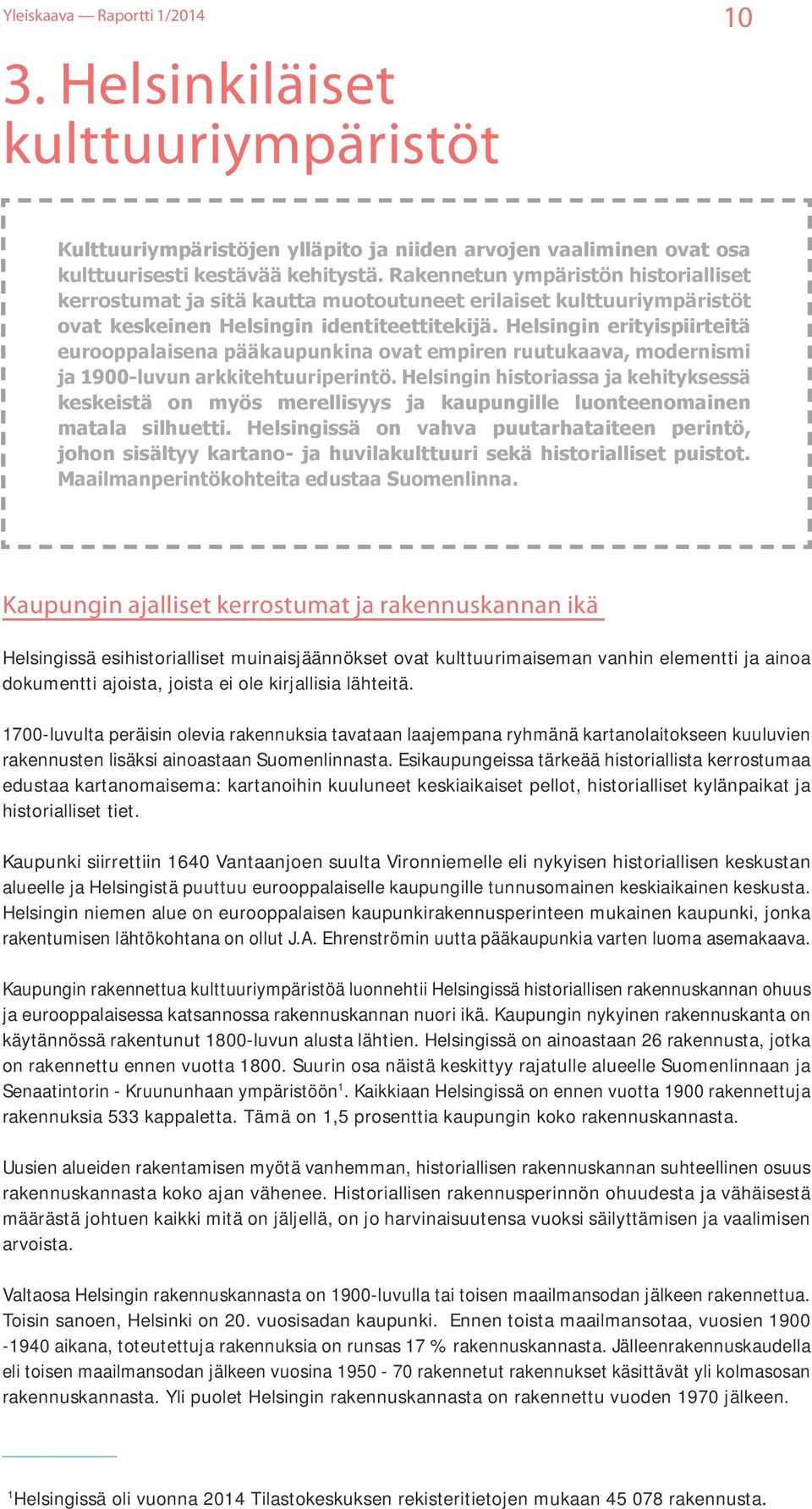 Yleiskaava — Raportti 1/2014

10

3. Helsinkiläiset kulttuuriympäristöt

Kulttuuriympäristöjen ylläpito ja niiden arvojen vaaliminen ovat osa kulttuurisesti kestävää kehitystä. Rakennetun ympäristön historialliset kerrostumat ja sitä kautta muotoutuneet erilaiset kulttuuriympäristöt ovat keskeinen Helsingin identiteettitekijä. Helsingin erityispiirteitä eurooppalaisena pääkaupunkina ovat empiren ruutukaava, modernismi ja 1900-luvun arkkitehtuuriperintö. Helsingin historiassa ja kehityksessä keskeistä on myös merellisyys ja kaupungille luonteenomainen matala silhuetti. Helsingissä on vahva puutarhataiteen perintö, johon sisältyy kartano- ja huvilakulttuuri sekä historialliset puistot. Maailmanperintökohteita edustaa Suomenlinna.

Kaupungin ajalliset kerrostumat ja rakennuskannan ikä

Helsingissä esihistorialliset muinaisjäännökset ovat kulttuurimaiseman vanhin elementti ja ainoa dokumentti ajoista, joista ei ole kirjallisia lähteitä.

1700-luvulta peräisin olevia rakennuksia tavataan laajempana ryhmänä kartanolaitokseen kuuluvien rakennusten lisäksi ainoastaan Suomenlinnasta. Esikaupungeissa tärkeää historiallista kerrostumaa edustaa kartanomaisema: kartanoihin kuuluneet keskiaikaiset pellot, historialliset kylänpaikat ja historialliset tiet.

Kaupunki siirrettiin 1640 Vantaanjoen suulta Vironniemelle eli nykyisen historiallisen keskustan alueelle ja Helsingistä puuttuu eurooppalaiselle kaupungille tunnusomainen keskiaikainen keskusta. Helsingin niemen alue on eurooppalaisen kaupunkirakennusperinteen mukainen kaupunki, jonka rakentumisen lähtökohtana on ollut J.A. Ehrenströmin uutta pääkaupunkia varten luoma asemakaava.

Kaupungin rakennettua kulttuuriympäristöä luonnehtii Helsingissä historiallisen rakennuskannan ohuus ja eurooppalaisessa katsannossa rakennuskannan nuori ikä. Kaupungin nykyinen rakennuskanta on käytännössä rakentunut 1800-luvun alusta lähtien. Helsingissä on ainoastaan 26 rakennusta, jotka on rakennettu ennen vuotta 1800. Suurin osa näistä keskittyy rajatulle alueelle Suomenlinnaan ja Senaatintorin - Kruununhaan ympäristöön$^1$. Kaikkiaan Helsingissä on ennen vuotta 1900 rakennettuja rakennuksia 533 kappaletta. Tämä on 1,5 prosenttia kaupungin koko rakennuskannasta.

Uusien alueiden rakentamisen myötä vanhemman, historiallisen rakennuskannan suhteellinen osuus rakennuskannasta koko ajan vähenee. Historiallisen rakennusperinnön ohuudesta ja vähäisestä määrästä johtuen kaikki mitä on jäljellä, on jo harvinaisuutensa vuoksi säilyttämisen ja vaalimisen arvoista.

Valtaosa Helsingin rakennuskannasta on 1900-luvulla tai toisen maailmansodan jälkeen rakennettua. Toisin sanoen, Helsinki on 20. vuosisadan kaupunki. Ennen toista maailmansotaa, vuosien 1900 -1940 aikana, toteutettuja rakennuksia on runsas 17 % rakennuskannasta. Jälleenrakennuskaudella eli toisen maailmansodan jälkeen vuosina 1950 - 70 rakennetut rakennukset käsittävät yli kolmasosan rakennuskannasta. Yli puolet Helsingin rakennuskannasta on rakennettu vuoden 1970 jälkeen.

$^1$Helsingissä oli vuonna 2014 Tilastokeskuksen rekisteritietojen mukaan 45 078 rakennusta.